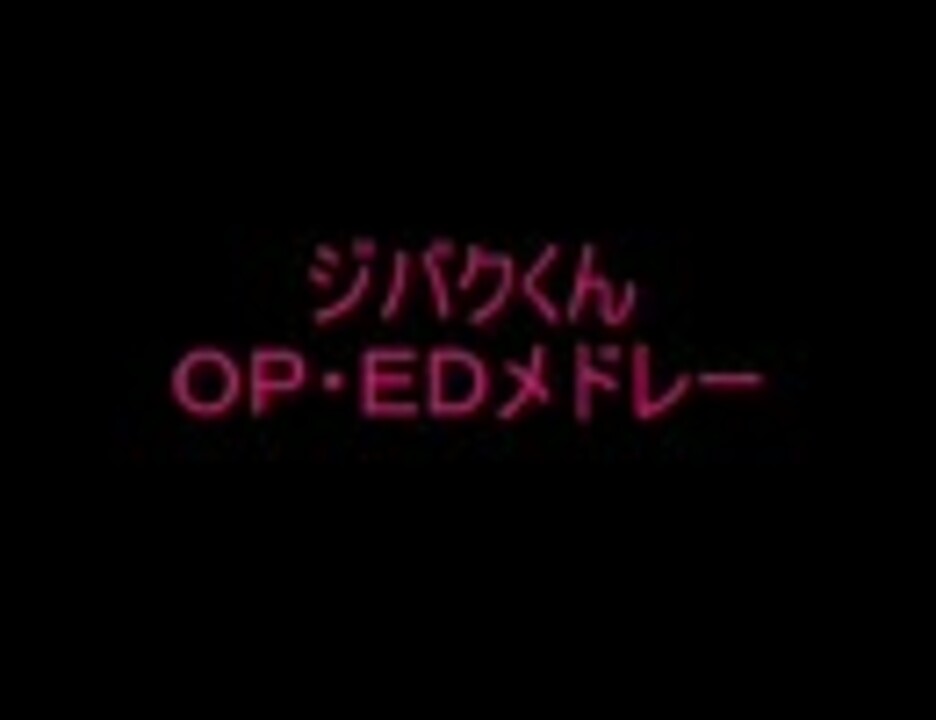 ジバクくん
OP･EDメドレー